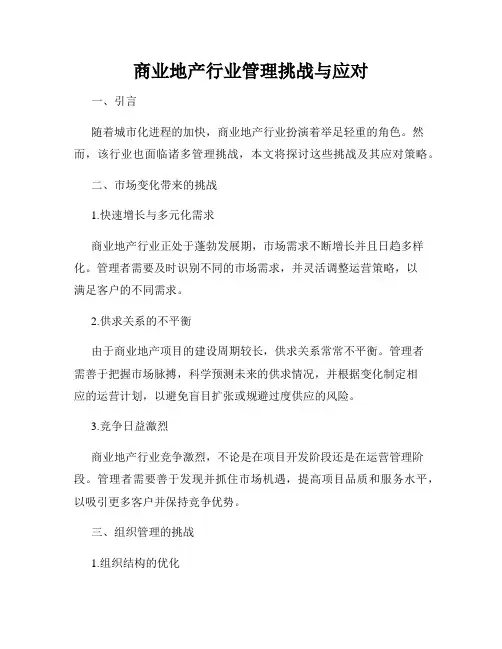 商业地产行业管理挑战与应对

一、引言

随着城市化进程的加快，商业地产行业扮演着举足轻重的角色。然而，该行业也面临诸多管理挑战，本文将探讨这些挑战及其应对策略。

二、市场变化带来的挑战

1.快速增长与多元化需求

商业地产行业正处于蓬勃发展期，市场需求不断增长并且日趋多样化。管理者需要及时识别不同的市场需求，并灵活调整运营策略，以满足客户的不同需求。

2.供求关系的不平衡

由于商业地产项目的建设周期较长，供求关系常常不平衡。管理者需善于把握市场脉搏，科学预测未来的供求情况，并根据变化制定相应的运营计划，以避免盲目扩张或规避过度供应的风险。

3.竞争日益激烈

商业地产行业竞争激烈，不论是在项目开发阶段还是在运营管理阶段。管理者需要善于发现并抓住市场机遇，提高项目品质和服务水平，以吸引更多客户并保持竞争优势。

三、组织管理的挑战

1.组织结构的优化